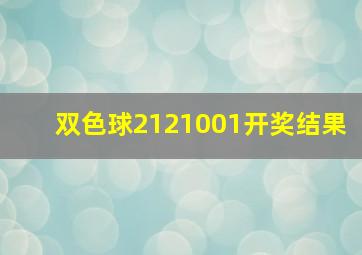 双色球2121001开奖结果